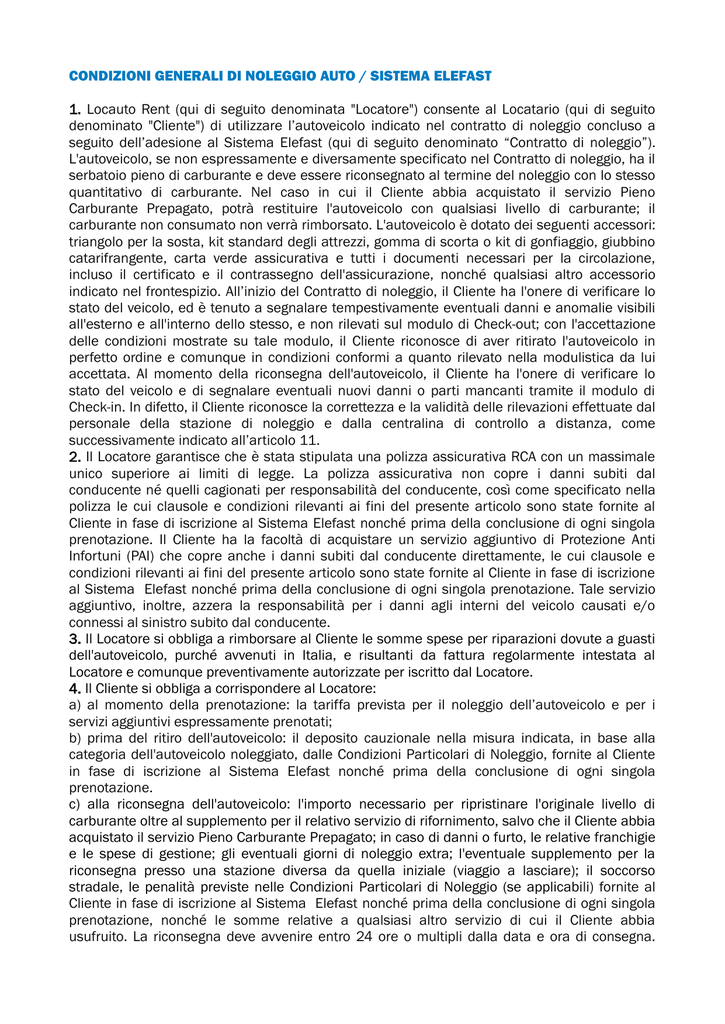 CONDIZIONI GENERALI DI NOLEGGIO AUTO / SISTEMA ELEFAST

1. Locauto Rent (qui di seguito denominata "Locatore") consente al Locatario (qui di seguito denominato "Cliente") di utilizzare l'autoveicolo indicato nel contratto di noleggio concluso a seguito dell'adesione al Sistema Elefast (qui di seguito denominato "Contratto di noleggio"). L'autoveicolo, se non espressamente e diversamente specificato nel Contratto di noleggio, ha il serbatoio pieno di carburante e deve essere riconsegnato al termine del noleggio con lo stesso quantitativo di carburante. Nel caso in cui il Cliente abbia acquistato il servizio Pieno Carburante Prepagato, potrà restituire l'autoveicolo con qualsiasi livello di carburante; il carburante non consumato non verrà rimborsato. L'autoveicolo è dotato dei seguenti accessori: triangolo per la sosta, kit standard degli attrezzi, gomma di scorta o kit di gonfiaggio, giubbino catarifrangente, carta verde assicurativa e tutti i documenti necessari per la circolazione, incluso il certificato e il contrassegno dell'assicurazione, nonché qualsiasi altro accessorio indicato nel frontespizio. All'inizio del Contratto di noleggio, il Cliente ha l'onere di verificare lo stato del veicolo, ed è tenuto a segnalare tempestivamente eventuali danni e anomalie visibili all'esterno e all'interno dello stesso, e non rilevati sul modulo di Check-out; con l'accettazione delle condizioni mostrate su tale modulo, il Cliente riconosce di aver ritirato l'autoveicolo in perfetto ordine e comunque in condizioni conformi a quanto rilevato nella modulistica da lui accettata. Al momento della riconsegna dell'autoveicolo, il Cliente ha l'onere di verificare lo stato del veicolo e di segnalare eventuali nuovi danni o parti mancanti tramite il modulo di Check-in. In difetto, il Cliente riconosce la correttezza e la validità delle rilevazioni effettuate dal personale della stazione di noleggio e dalla centralina di controllo a distanza, come successivamente indicato all'articolo 11.
2. Il Locatore garantisce che è stata stipulata una polizza assicurativa RCA con un massimale unico superiore ai limiti di legge. La polizza assicurativa non copre i danni subiti dal conducente né quelli cagionati per responsabilità del conducente, così come specificato nella polizza le cui clausole e condizioni rilevanti ai fini del presente articolo sono state fornite al Cliente in fase di iscrizione al Sistema Elefast nonché prima della conclusione di ogni singola prenotazione. Il Cliente ha la facoltà di acquistare un servizio aggiuntivo di Protezione Anti Infortuni (PAI) che copre anche i danni subiti dal conducente direttamente, le cui clausole e condizioni rilevanti ai fini del presente articolo sono state fornite al Cliente in fase di iscrizione al Sistema Elefast nonché prima della conclusione di ogni singola prenotazione. Tale servizio aggiuntivo, inoltre, azzera la responsabilità per i danni agli interni del veicolo causati e/o connessi al sinistro subito dal conducente.
3. Il Locatore si obbliga a rimborsare al Cliente le somme spese per riparazioni dovute a guasti dell'autoveicolo, purché avvenuti in Italia, e risultanti da fattura regolarmente intestata al Locatore e comunque preventivamente autorizzate per iscritto dal Locatore.
4. Il Cliente si obbliga a corrispondere al Locatore:
a) al momento della prenotazione: la tariffa prevista per il noleggio dell'autoveicolo e per i servizi aggiuntivi espressamente prenotati;
b) prima del ritiro dell'autoveicolo: il deposito cauzionale nella misura indicata, in base alla categoria dell'autoveicolo noleggiato, dalle Condizioni Particolari di Noleggio, fornite al Cliente in fase di iscrizione al Sistema Elefast nonché prima della conclusione di ogni singola prenotazione.
c) alla riconsegna dell'autoveicolo: l'importo necessario per ripristinare l'originale livello di carburante oltre al supplemento per il relativo servizio di rifornimento, salvo che il Cliente abbia acquistato il servizio Pieno Carburante Prepagato; in caso di danni o furto, le relative franchigie e le spese di gestione; gli eventuali giorni di noleggio extra; l'eventuale supplemento per la riconsegna presso una stazione diversa da quella iniziale (viaggio a lasciare); il soccorso stradale, le penalità previste nelle Condizioni Particolari di Noleggio (se applicabili) fornite al Cliente in fase di iscrizione al Sistema Elefast nonché prima della conclusione di ogni singola prenotazione, nonché le somme relative a qualsiasi altro servizio di cui il Cliente abbia usufruito. La riconsegna deve avvenire entro 24 ore o multipli dalla data e ora di consegna.